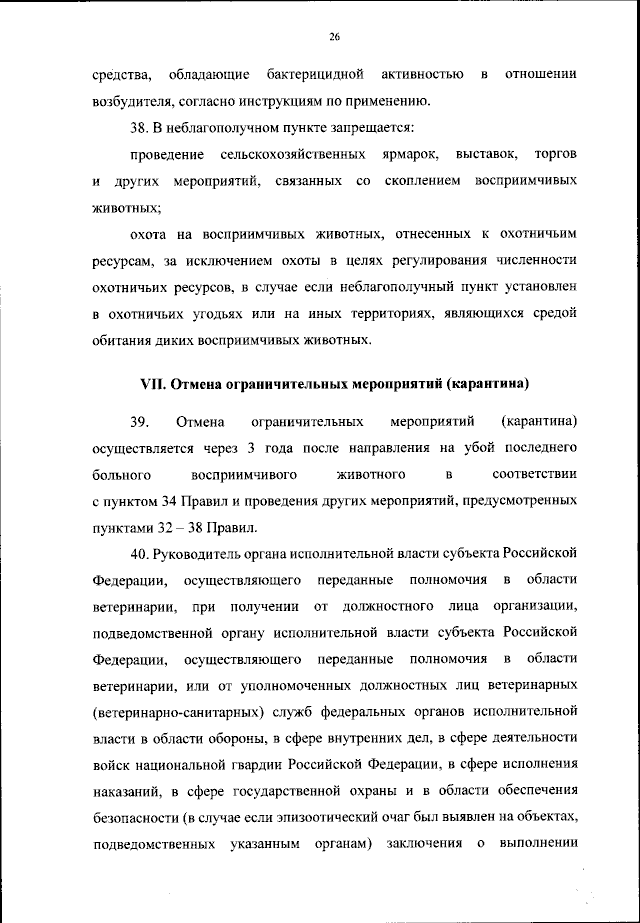 26

средства, обладающие бактерицидной активностью в отношении возбудителя, согласно инструкциям по применению.

38. В неблагополучном пункте запрещается:

проведение сельскохозяйственных ярмарок, выставок, торгов и других мероприятий, связанных со скоплением восприимчивых животных;

охота на восприимчивых животных, отнесенных к охотничьим ресурсам, за исключением охоты в целях регулирования численности охотничьих ресурсов, в случае если неблагополучный пункт установлен в охотничьих угодьях или на иных территориях, являющихся средой обитания диких восприимчивых животных.

VII. Отмена ограничительных мероприятий (карантина)

39. Отмена ограничительных мероприятий (карантина) осуществляется через 3 года после направления на убой последнего больного восприимчивого животного в соответствии с пунктом 34 Правил и проведения других мероприятий, предусмотренных пунктами 32 – 38 Правил.

40. Руководитель органа исполнительной власти субъекта Российской Федерации, осуществляющего переданные полномочия в области ветеринарии, при получении от должностного лица организации, подведомственной органу исполнительной власти субъекта Российской Федерации, осуществляющего переданные полномочия в области ветеринарии, или от уполномоченных должностных лиц ветеринарных (ветеринарно-санитарных) служб федеральных органов исполнительной власти в области обороны, в сфере внутренних дел, в сфере деятельности войск национальной гвардии Российской Федерации, в сфере исполнения наказаний, в сфере государственной охраны и в области обеспечения безопасности (в случае если эпизоотический очаг был выявлен на объектах, подведомственных указанным органам) заключения о выполнении